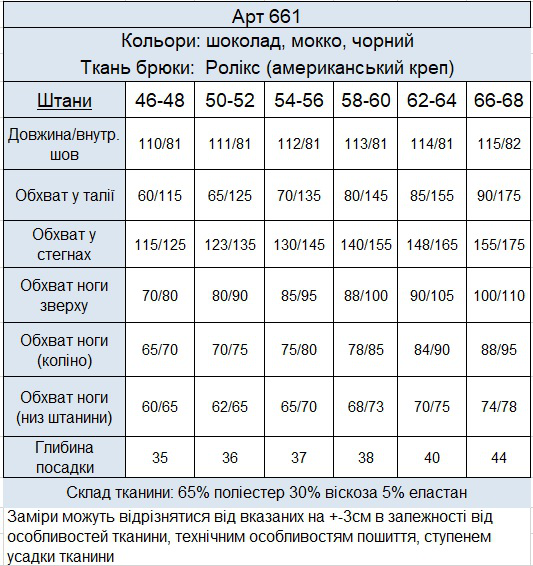 Арт 661

Кольори: шоколад, мокко, чорний

Ткань брюки: Ролікс (американський креп)

| Штани | 46-48 | 50-52 | 54-56 | 58-60 | 62-64 | 66-68 |
|---|---|---|---|---|---|---|
| Довжина/внутр. шов | 110/81 | 111/81 | 112/81 | 113/81 | 114/81 | 115/82 |
| Обхват у талії | 60/115 | 65/125 | 70/135 | 80/145 | 85/155 | 90/175 |
| Обхват у стегнах | 115/125 | 123/135 | 130/145 | 140/155 | 148/165 | 155/175 |
| Обхват ноги зверху | 70/80 | 80/90 | 85/95 | 88/100 | 90/105 | 100/110 |
| Обхват ноги (коліно) | 65/70 | 70/75 | 75/80 | 78/85 | 84/90 | 88/95 |
| Обхват ноги (низ штанини) | 60/65 | 62/65 | 65/70 | 68/73 | 70/75 | 74/78 |
| Глибина посадки | 35 | 36 | 37 | 38 | 40 | 44 |

Склад тканини: 65% поліестер 30% віскоза 5% епастан

Заміри можуть відрізнятися від вказаних на +-3см в залежності від особливостей тканини, технічним особливостям пошиття, ступенем усадки тканини